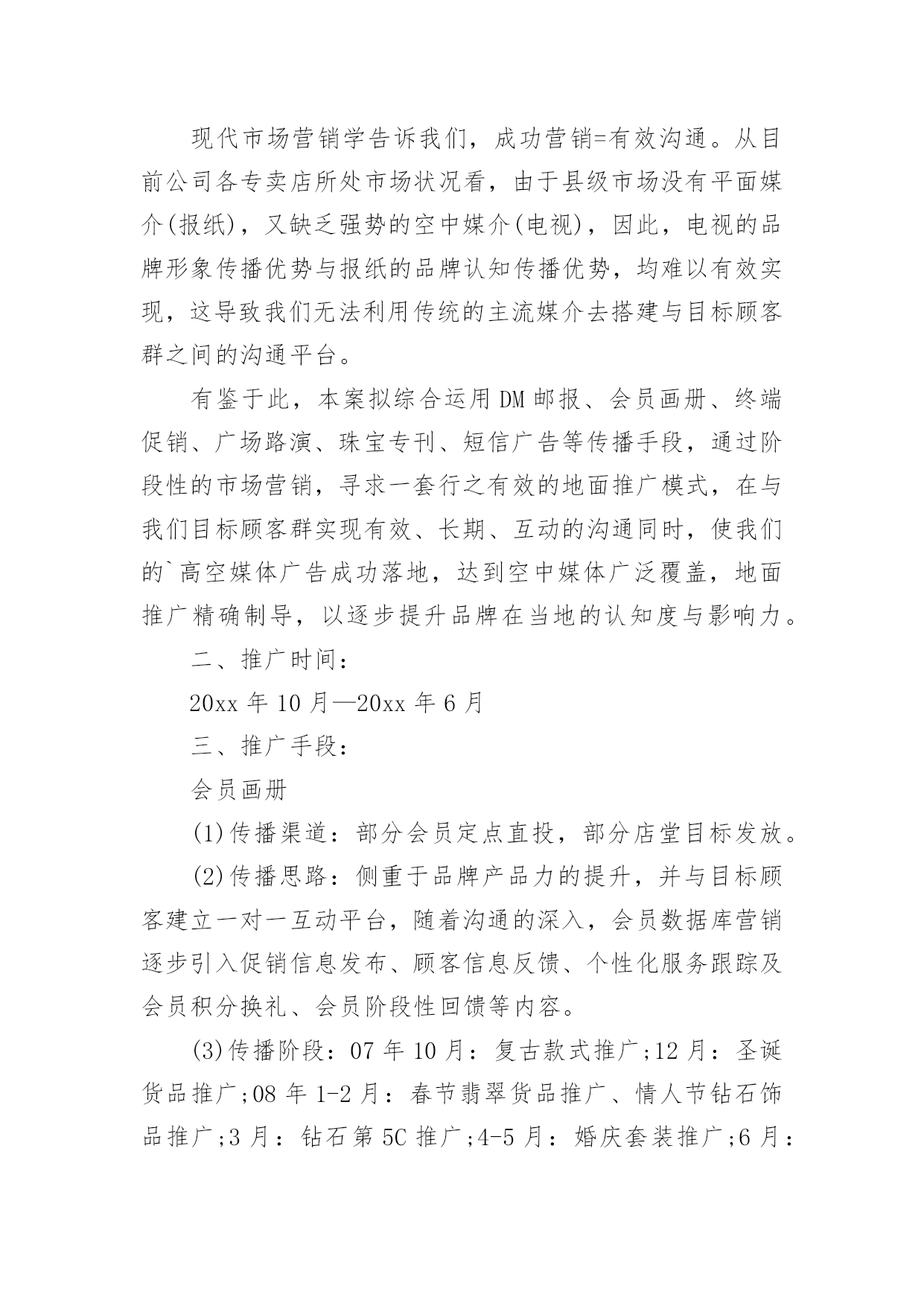 现代市场营销学告诉我们，成功营销=有效沟通。从目前公司各专卖店所处市场状况看，由于县级市场没有平面媒介(报纸)，又缺乏强势的空中媒介(电视)，因此，电视的品牌形象传播优势与报纸的品牌认知传播优势，均难以有效实现，这导致我们无法利用传统的主流媒介去搭建与目标顾客群之间的沟通平台。

有鉴于此，本案拟综合运用DM邮报、会员画册、终端促销、广场路演、珠宝专刊、短信广告等传播手段，通过阶段性的市场营销，寻求一套行之有效的地面推广模式，在与我们目标顾客群实现有效、长期、互动的沟通同时，使我们的`高空媒体广告成功落地，达到空中媒体广泛覆盖，地面推广精确制导，以逐步提升品牌在当地的认知度与影响力。

二、推广时间：

20xx年10月—20xx年6月

三、推广手段：

会员画册

(1)传播渠道：部分会员定点直投，部分店堂目标发放。

(2)传播思路：侧重于品牌产品力的提升，并与目标顾客建立一对一互动平台，随着沟通的深入，会员数据库营销逐步引入促销信息发布、顾客信息反馈、个性化服务跟踪及会员积分换礼、会员阶段性回馈等内容。

(3)传播阶段：07年10月：复古款式推广;12月：圣诞货品推广;08年1-2月：春节翡翠货品推广、情人节钻石饰品推广;3月：钻石第5C推广;4-5月：婚庆套装推广;6月：